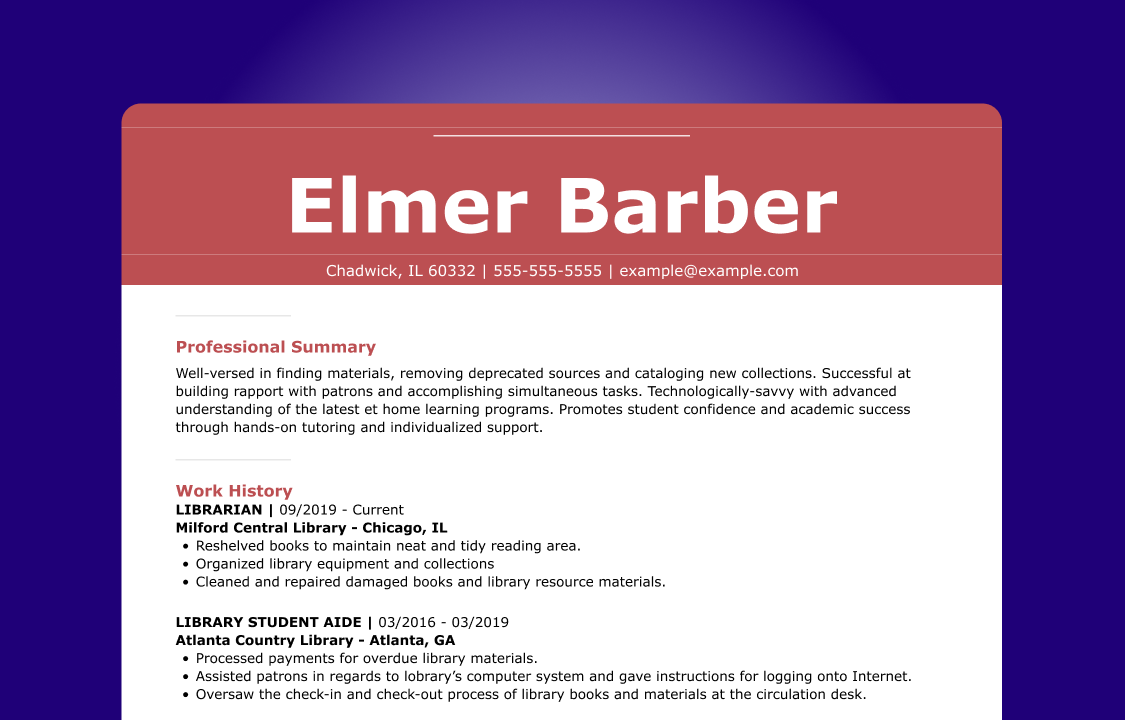 Elmer Barber

Chadwick, IL 60332 | 555-555-5555 | example@example.com

Professional Summary

Well-versed in finding materials, removing deprecated sources and cataloging new collections. Successful at building rapport with patrons and accomplishing simultaneous tasks. Technologically-savvy with advanced understanding of the latest et home learning programs. Promotes student confidence and academic success through hands-on tutoring and individualized support.

Work History

LIBRARIAN | 09/2019 - Current
Milford Central Library - Chicago, IL
• Reshelved books to maintain neat and tidy reading area.
• Organized library equipment and collections
• Cleaned and repaired damaged books and library resource materials.

LIBRARY STUDENT AIDE | 03/2016 - 03/2019
Atlanta Country Library - Atlanta, GA
• Processed payments for overdue library materials.
• Assisted patrons in regards to lobrary's computer system and gave instructions for logging onto Internet.
• Oversaw the check-in and check-out process of library books and materials at the circulation desk.